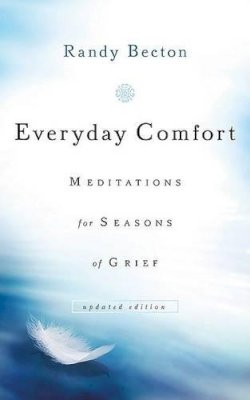 Randy Becton

Everyday Comfort

MEDITATIONS

for SEASONS

of GRIEF

updated edition